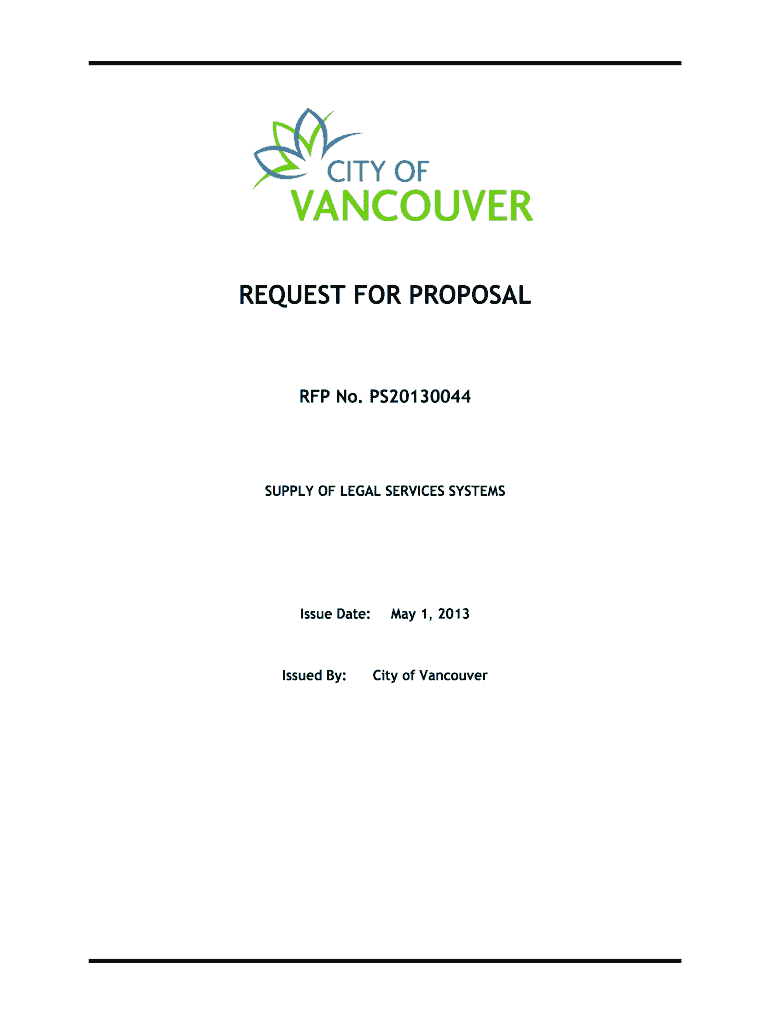 CITY OF
VANCOUVER

REQUEST FOR PROPOSAL

RFP No. PS20130044

SUPPLY OF LEGAL SERVICES SYSTEMS

Issue Date: May 1, 2013

Issued By: City of Vancouver